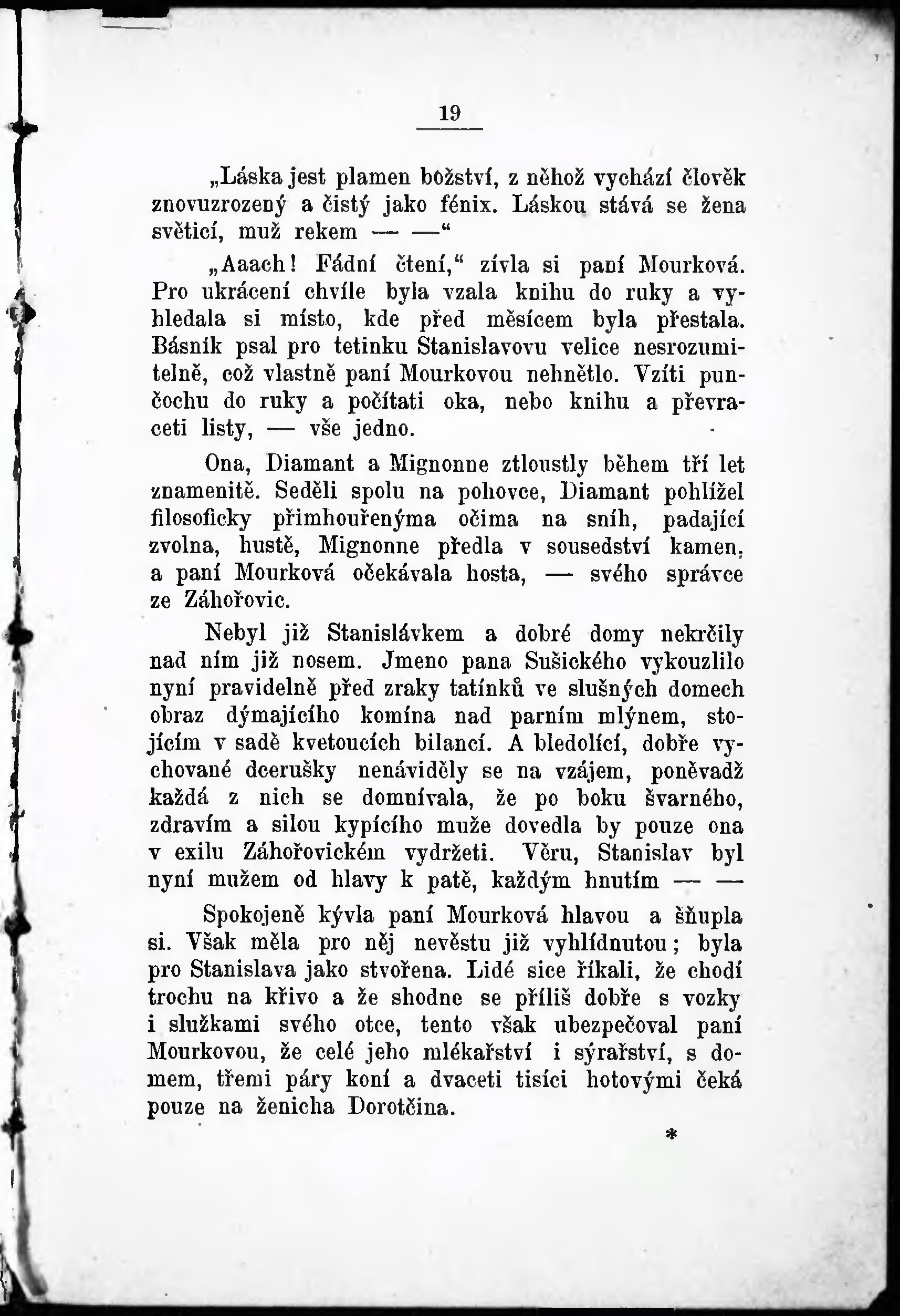 19

„Láska jest plamen božství, z něhož vychází člověk znovuzrozený a čistý jako fénix. Láskou stává se žena světicí, muž rekem — —“

„Aaach! Fádní čtení,“ zívla si paní Mourková. Pro ukrácení chvíle byla vzala knihu do ruky a vyhledala si místo, kde před měsícem byla přestala. Básník psal pro tetinku Stanislavovu velice nesrozumitelně, což vlastně paní Mourkovou nehnětlo. Vzíti punčochu do ruky a počítati oka, nebo knihu a převraceti listy, — vše jedno.

Ona, Diamant a Mignonne ztloustly během tří let znamenitě. Seděli spolu na pohovce, Diamant pohlížel filosoficky přimhouřenýma očima na sníh, padající zvolna, hustě, Mignonne předla v sousedství kamen, a paní Mourková očekávala hosta, — svého správce ze Záhořovic.

Nebyl již Stanislávkem a dobré domy nekrčily nad ním již nosem. Jmeno pana Sušického vykouzlilo nyní pravidelně před zraky tatínků ve slušných domech obraz dýmajícího komína nad parním mlýnem, stojícím v sadě kvetoucích bilancí. A bledolící, dobře vychované dcerušky nenáviděly se na vzájem, poněvadž každá z nich se domnívala, že po boku švarného, zdravím a silou kypícího muže dovedla by pouze ona v exilu Záhořovickém vydržeti. Věru, Stanislav byl nyní mužem od hlavy k patě, každým hnutím — —

Spokojeně kývla paní Mourková hlavou a šňupla si. Však měla pro něj nevěstu již vyhlídnutou; byla pro Stanislava jako stvořena. Lidé sice říkali, že chodí trochu na křivo a že shodne se příliš dobře s vozky i služkami svého otce, tento však ubezpečoval paní Mourkovou, že celé jeho mlékařství i sýrařství, s domem, třemi páry koní a dvaceti tisíci hotovými čeká pouze na ženicha Dorotčina.

*